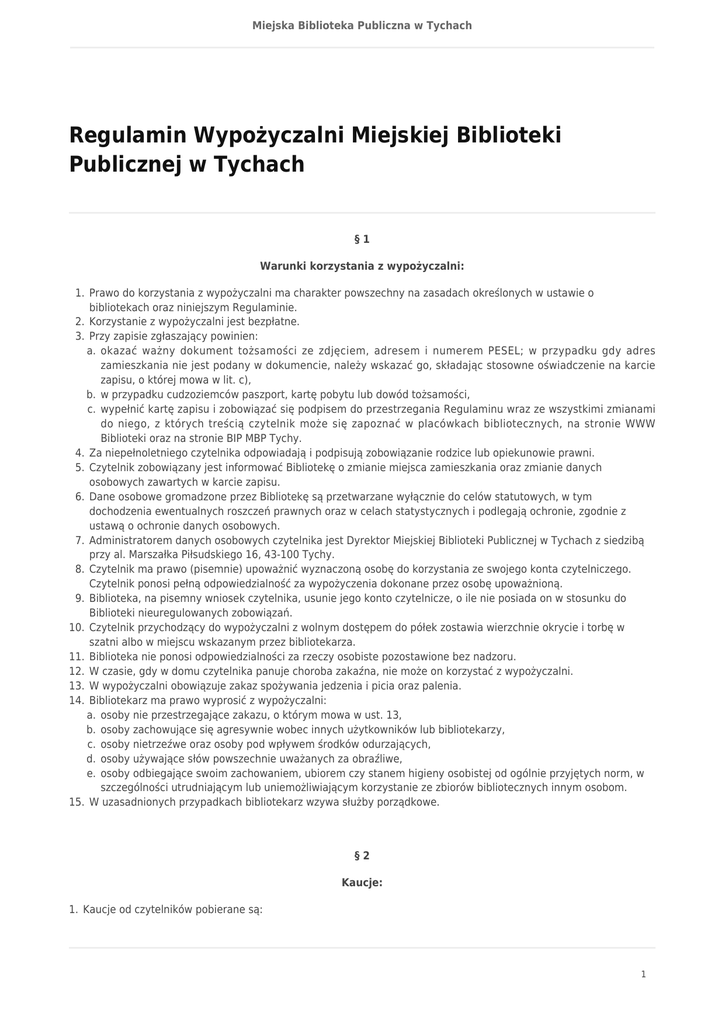 Miejska Biblioteka Publiczna w Tychach

Regulamin Wypożyczalni Miejskiej Biblioteki Publicznej w Tychach

§ 1

Warunki korzystania z wypożyczalni:

1. Prawo do korzystania z wypożyczalni ma charakter powszechny na zasadach określonych w ustawie o bibliotekach oraz niniejszym Regulaminie.
2. Korzystanie z wypożyczalni jest bezpłatne.
3. Przy zapisie zgłaszający powinien:
 a. okazać ważny dokument tożsamości ze zdjęciem, adresem i numerem PESEL; w przypadku gdy adres zamieszkania nie jest podany w dokumencie, należy wskazać go, składając stosowne oświadczenie na karcie zapisu, o której mowa w lit. c),
 b. w przypadku cudzoziemców paszport, kartę pobytu lub dowód tożsamości,
 c. wypełnić kartę zapisu i zobowiązać się podpisem do przestrzegania Regulaminu wraz ze wszystkimi zmianami do niego, z których treścią czytelnik może się zapoznać w placówkach bibliotecznych, na stronie WWW Biblioteki oraz na stronie BIP MBP Tychy.
4. Za niepełnoletniego czytelnika odpowiadają i podpisują zobowiązanie rodzice lub opiekunowie prawni.
5. Czytelnik zobowiązany jest informować Bibliotekę o zmianie miejsca zamieszkania oraz zmianie danych osobowych zawartych w karcie zapisu.
6. Dane osobowe gromadzone przez Bibliotekę są przetwarzane wyłącznie do celów statutowych, w tym dochodzenia ewentualnych roszczeń prawnych oraz w celach statystycznych i podlegają ochronie, zgodnie z ustawą o ochronie danych osobowych.
7. Administratorem danych osobowych czytelnika jest Dyrektor Miejskiej Biblioteki Publicznej w Tychach z siedzibą przy al. Marszałka Piłsudskiego 16, 43-100 Tychy.
8. Czytelnik ma prawo (pisemnie) upoważnić wyznaczoną osobę do korzystania ze swojego konta czytelniczego. Czytelnik ponosi pełną odpowiedzialność za wypożyczenia dokonane przez osobę upoważnioną.
9. Biblioteka, na pisemny wniosek czytelnika, usunie jego konto czytelnicze, o ile nie posiada on w stosunku do Biblioteki nieuregulowanych zobowiązań.
10. Czytelnik przychodzący do wypożyczalni z wolnym dostępem do półek zostawia wierzchnie okrycie i torbę w szatni albo w miejscu wskazanym przez bibliotekarza.
11. Biblioteka nie ponosi odpowiedzialności za rzeczy osobiste pozostawione bez nadzoru.
12. W czasie, gdy w domu czytelnika panuje choroba zakaźna, nie może on korzystać z wypożyczalni.
13. W wypożyczalni obowiązuje zakaz spożywania jedzenia i picia oraz palenia.
14. Bibliotekarz ma prawo wyprosić z wypożyczalni:
 a. osoby nie przestrzegające zakazu, o którym mowa w ust. 13,
 b. osoby zachowujące się agresywnie wobec innych użytkowników lub bibliotekarzy,
 c. osoby nietrzeźwe oraz osoby pod wpływem środków odurzających,
 d. osoby używające słów powszechnie uważanych za obraźliwe,
 e. osoby odbiegające swoim zachowaniem, ubiorem czy stanem higieny osobistej od ogólnie przyjętych norm, w szczególności utrudniającym lub uniemożliwiającym korzystanie ze zbiorów bibliotecznych innym osobom.
15. W uzasadnionych przypadkach bibliotekarz wzywa służby porządkowe.

§ 2

Kaucje:

1. Kaucje od czytelników pobierane są:

1